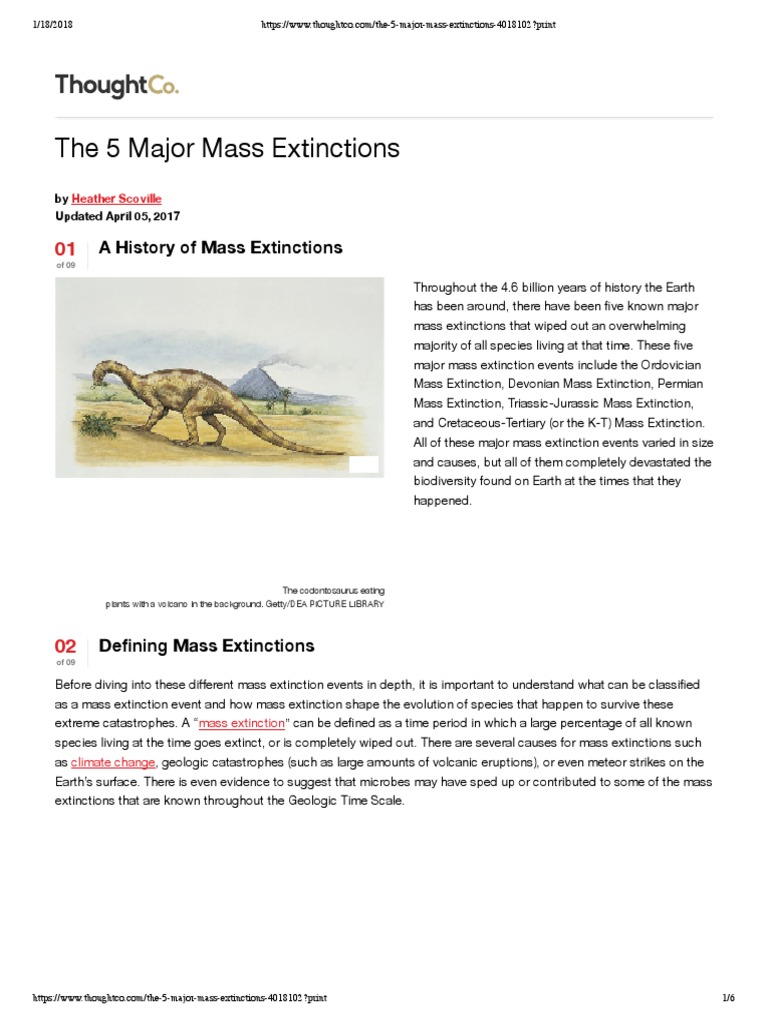 1/18/2018 https://www.thoughtco.com/the-5-major-mass-extinctions-4018102?print

ThoughtCo.

The 5 Major Mass Extinctions

by Heather Scoville
Updated April 05, 2017

01 of 09 A History of Mass Extinctions

Throughout the 4.6 billion years of history the Earth has been around, there have been five known major mass extinctions that wiped out an overwhelming majority of all species living at that time. These five major mass extinction events include the Ordovician Mass Extinction, Devonian Mass Extinction, Permian Mass Extinction, Triassic-Jurassic Mass Extinction, and Cretaceous-Tertiary (or the K-T) Mass Extinction. All of these major mass extinction events varied in size and causes, but all of them completely devastated the biodiversity found on Earth at the times that they happened.

The codontosaurus eating plants with a volcano in the background. Getty/DEA PICTURE LIBRARY

02 of 09 Defining Mass Extinctions

Before diving into these different mass extinction events in depth, it is important to understand what can be classified as a mass extinction event and how mass extinction shape the evolution of species that happen to survive these extreme catastrophes. A "mass extinction" can be defined as a time period in which a large percentage of all known species living at the time goes extinct, or is completely wiped out. There are several causes for mass extinctions such as climate change, geologic catastrophes (such as large amounts of volcanic eruptions), or even meteor strikes on the Earth's surface. There is even evidence to suggest that microbes may have sped up or contributed to some of the mass extinctions that are known throughout the Geologic Time Scale.

https://www.thoughtco.com/the-5-major-mass-extinctions-4018102?print 1/6